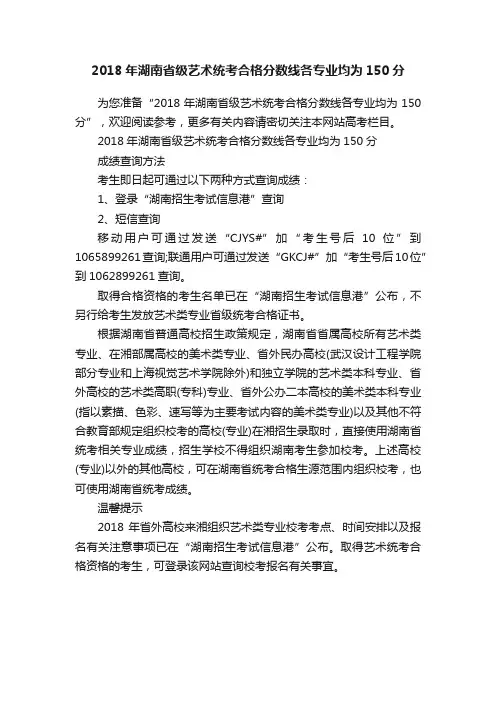 2018 年湖南省级艺术统考合格分数线各专业均为 150 分

为您准备“2018 年湖南省级艺术统考合格分数线各专业均为 150 分”，欢迎阅读参考，更多有关内容请密切关注本网站高考栏目。

2018 年湖南省级艺术统考合格分数线各专业均为 150 分

成绩查询方法

考生即日起可通过以下两种方式查询成绩：

1、登录“湖南招生考试信息港”查询

2、短信查询

移动用户可通过发送“CJYS#”加“考生号后 10 位”到 1065899261 查询;联通用户可通过发送“GKCJ#”加“考生号后10位”到 1062899261 查询。

取得合格资格的考生名单已在“湖南招生考试信息港”公布，不另行给考生发放艺术类专业省级统考合格证书。

根据湖南省普通高校招生政策规定，湖南省省属高校所有艺术类专业、在湘部属高校的美术类专业、省外民办高校(武汉设计工程学院部分专业和上海视觉艺术学院除外)和独立学院的艺术类本科专业、省外高校的艺术类高职(专科)专业、省外公办二本高校的美术类本科专业(指以素描、色彩、速写等为主要考试内容的美术类专业)以及其他不符合教育部规定组织校考的高校(专业)在湘招生录取时，直接使用湖南省统考相关专业成绩，招生学校不得组织湖南考生参加校考。上述高校(专业)以外的其他高校，可在湖南省统考合格生源范围内组织校考，也可使用湖南省统考成绩。

温馨提示

2018 年省外高校来湘组织艺术类专业校考考点、时间安排以及报名有关注意事项已在“湖南招生考试信息港”公布。取得艺术统考合格资格的考生，可登录该网站查询校考报名有关事宜。